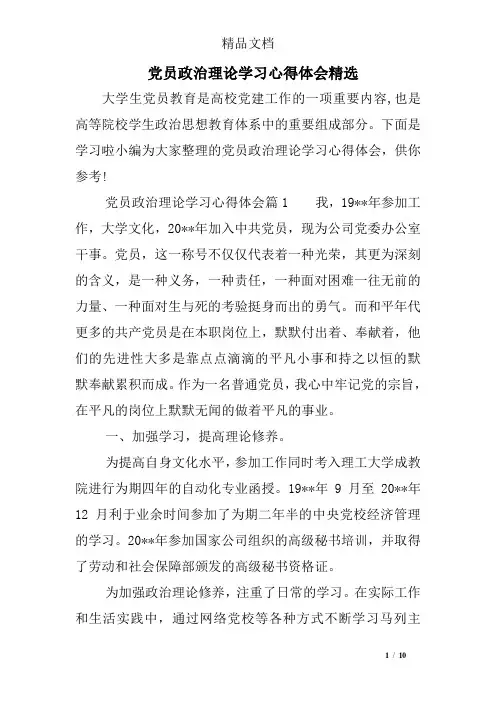 精品文档

党员政治理论学习心得体会精选

大学生党员教育是高校党建工作的一项重要内容,也是高等院校学生政治思想教育体系中的重要组成部分。下面是学习啦小编为大家整理的党员政治理论学习心得体会，供你参考!

党员政治理论学习心得体会篇1　　我，19**年参加工作，大学文化，20**年加入中共党员，现为公司党委办公室干事。党员，这一称号不仅仅代表着一种光荣，其更为深刻的含义，是一种义务，一种责任，一种面对困难一往无前的力量、一种面对生与死的考验挺身而出的勇气。而和平年代更多的共产党员是在本职岗位上，默默付出着、奉献着，他们的先进性大多是靠点点滴滴的平凡小事和持之以恒的默默奉献累积而成。作为一名普通党员，我心中牢记党的宗旨，在平凡的岗位上默默无闻的做着平凡的事业。

一、加强学习，提高理论修养。

为提高自身文化水平，参加工作同时考入理工大学成教院进行为期四年的自动化专业函授。19**年 9 月至 20**年 12 月利于业余时间参加了为期二年半的中央党校经济管理的学习。20**年参加国家公司组织的高级秘书培训，并取得了劳动和社会保障部颁发的高级秘书资格证。

为加强政治理论修养，注重了日常的学习。在实际工作和生活实践中，通过网络党校等各种方式不断学习马列主

1 / 10